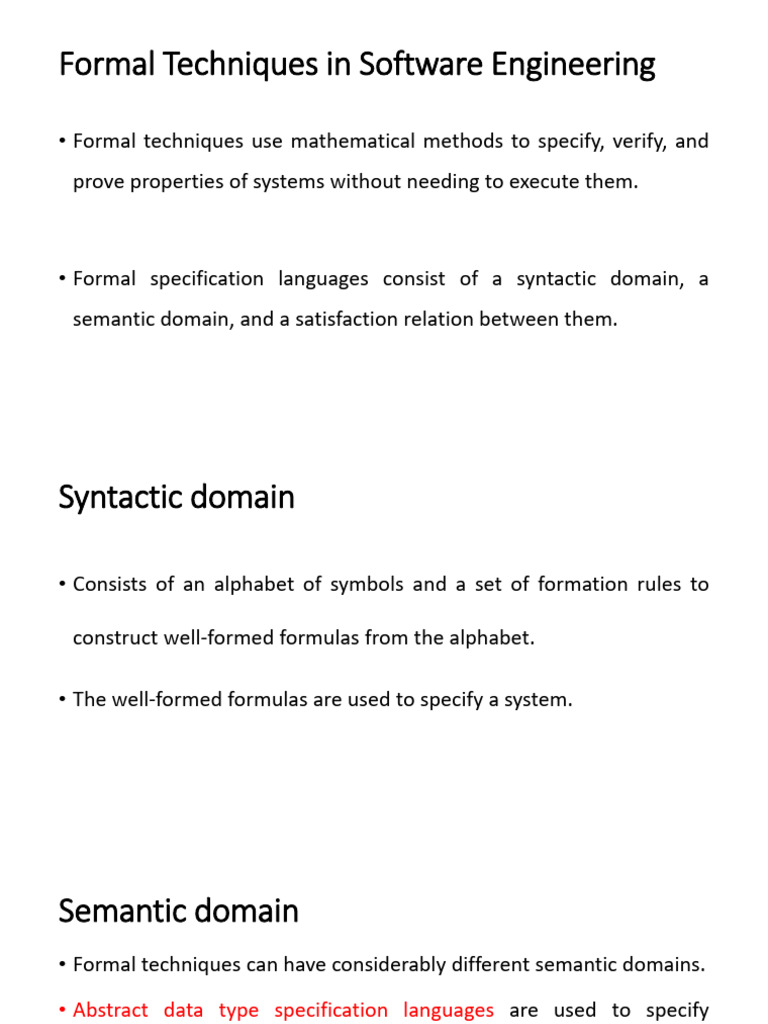 Formal Techniques in Software Engineering

• Formal techniques use mathematical methods to specify, verify, and prove properties of systems without needing to execute them.

• Formal specification languages consist of a syntactic domain, a semantic domain, and a satisfaction relation between them.

Syntactic domain

• Consists of an alphabet of symbols and a set of formation rules to construct well-formed formulas from the alphabet.

• The well-formed formulas are used to specify a system.

Semantic domain

• Formal techniques can have considerably different semantic domains.

• Abstract data type specification languages are used to specify